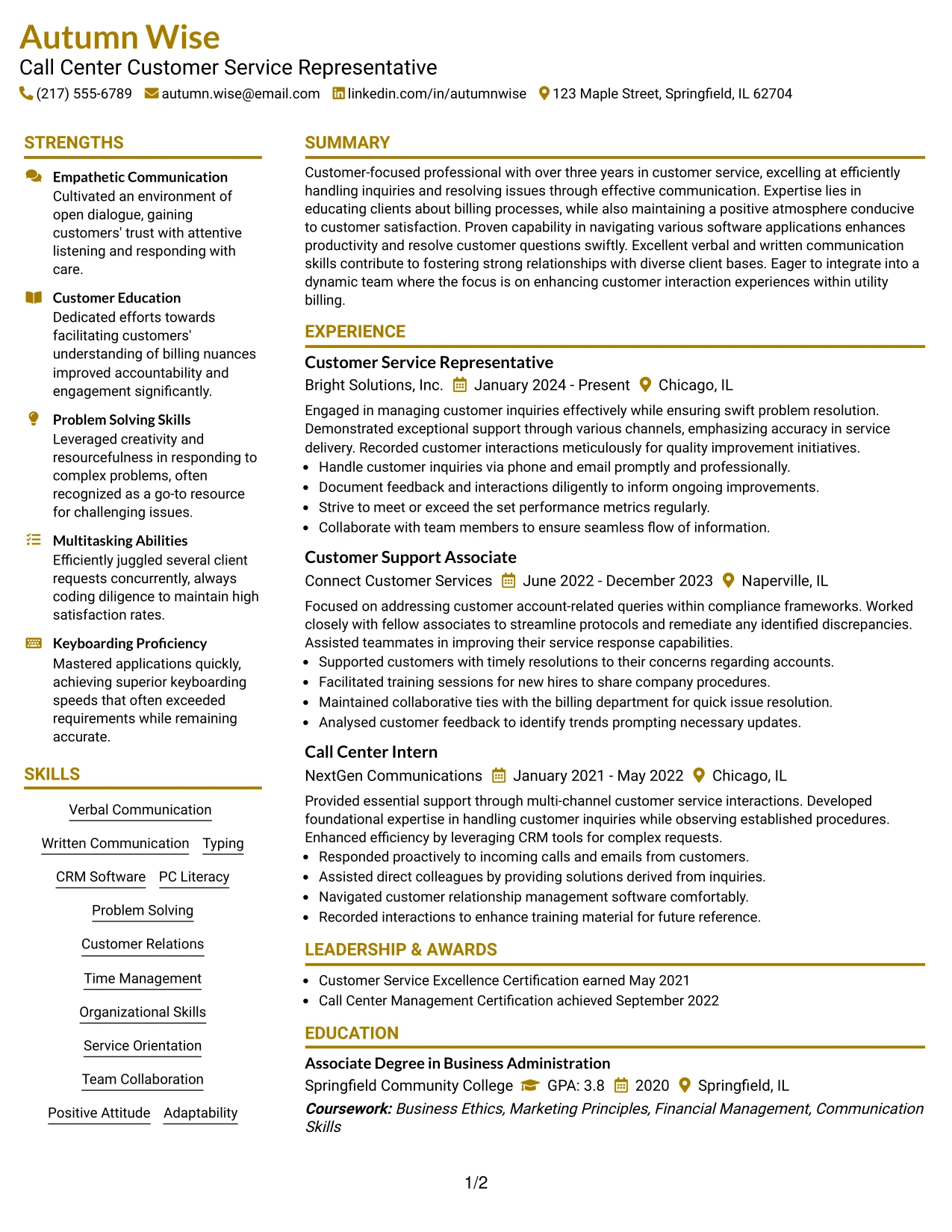 Autumn Wise
Call Center Customer Service Representative
(217) 555-6789 autumn.wise@email.com linkedin.com/in/autumnwise 123 Maple Street, Springfield, IL 62704

STRENGTHS

Empathetic Communication
Cultivated an environment of open dialogue, gaining customers' trust with attentive listening and responding with care.

Customer Education
Dedicated efforts towards facilitating customers' understanding of billing nuances improved accountability and engagement significantly.

Problem Solving Skills
Leveraged creativity and resourcefulness in responding to complex problems, often recognized as a go-to resource for challenging issues.

Multitasking Abilities
Efficiently juggled several client requests concurrently, always coding diligence to maintain high satisfaction rates.

Keyboarding Proficiency
Mastered applications quickly, achieving superior keyboarding speeds that often exceeded requirements while remaining accurate.

SKILLS

Verbal Communication
Written Communication Typing
CRM Software PC Literacy
Problem Solving
Customer Relations
Time Management
Organizational Skills
Service Orientation
Team Collaboration
Positive Attitude Adaptability

SUMMARY

Customer-focused professional with over three years in customer service, excelling at efficiently handling inquiries and resolving issues through effective communication. Expertise lies in educating clients about billing processes, while also maintaining a positive atmosphere conducive to customer satisfaction. Proven capability in navigating various software applications enhances productivity and resolve customer questions swiftly. Excellent verbal and written communication skills contribute to fostering strong relationships with diverse client bases. Eager to integrate into a dynamic team where the focus is on enhancing customer interaction experiences within utility billing.

EXPERIENCE

Customer Service Representative
Bright Solutions, Inc. January 2024 - Present Chicago, IL

Engaged in managing customer inquiries effectively while ensuring swift problem resolution. Demonstrated exceptional support through various channels, emphasizing accuracy in service delivery. Recorded customer interactions meticulously for quality improvement initiatives.
• Handle customer inquiries via phone and email promptly and professionally.
• Document feedback and interactions diligently to inform ongoing improvements.
• Strive to meet or exceed the set performance metrics regularly.
• Collaborate with team members to ensure seamless flow of information.

Customer Support Associate
Connect Customer Services June 2022 - December 2023 Naperville, IL

Focused on addressing customer account-related queries within compliance frameworks. Worked closely with fellow associates to streamline protocols and remediate any identified discrepancies. Assisted teammates in improving their service response capabilities.
• Supported customers with timely resolutions to their concerns regarding accounts.
• Facilitated training sessions for new hires to share company procedures.
• Maintained collaborative ties with the billing department for quick issue resolution.
• Analysed customer feedback to identify trends prompting necessary updates.

Call Center Intern
NextGen Communications January 2021 - May 2022 Chicago, IL

Provided essential support through multi-channel customer service interactions. Developed foundational expertise in handling customer inquiries while observing established procedures. Enhanced efficiency by leveraging CRM tools for complex requests.
• Responded proactively to incoming calls and emails from customers.
• Assisted direct colleagues by providing solutions derived from inquiries.
• Navigated customer relationship management software comfortably.
• Recorded interactions to enhance training material for future reference.

LEADERSHIP & AWARDS

• Customer Service Excellence Certification earned May 2021
• Call Center Management Certification achieved September 2022

EDUCATION

Associate Degree in Business Administration
Springfield Community College GPA: 3.8 2020 Springfield, IL
Coursework: Business Ethics, Marketing Principles, Financial Management, Communication Skills

1/2